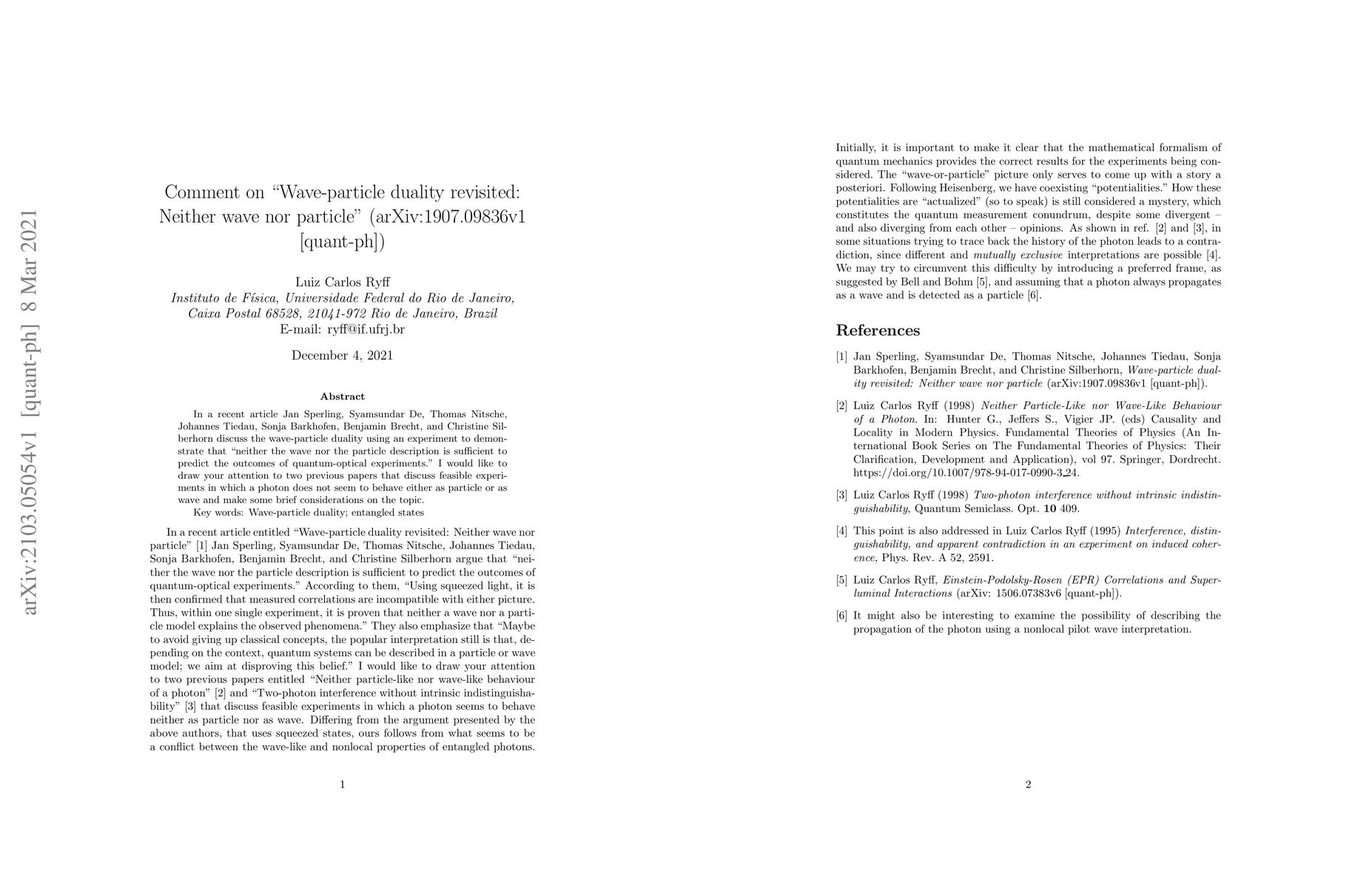 arXiv:2103.05054v1 [quant-ph] 8 Mar 2021

Comment on “Wave-particle duality revisited: Neither wave nor particle” (arXiv:1907.09836v1 [quant-ph])

Luiz Carlos Ryff
Instituto de Física, Universidade Federal do Rio de Janeiro, Caixa Postal 68528, 21041-972 Rio de Janeiro, Brazil
E-mail: ryff@if.ufrj.br

December 4, 2021

Abstract

In a recent article Jan Sperling, Syamsundar De, Thomas Nitsche, Johannes Tiedau, Sonja Barkhofen, Benjamin Brecht, and Christine Silberhorn discuss the wave-particle duality using an experiment to demonstrate that “neither the wave nor the particle description is sufficient to predict the outcomes of quantum-optical experiments.” I would like to draw your attention to two previous papers that discuss feasible experiments in which a photon does not seem to behave either as particle or as wave and make some brief considerations on the topic.
Key words: Wave-particle duality; entangled states

In a recent article entitled “Wave-particle duality revisited: Neither wave nor particle” [1] Jan Sperling, Syamsundar De, Thomas Nitsche, Johannes Tiedau, Sonja Barkhofen, Benjamin Brecht, and Christine Silberhorn argue that “neither the wave nor the particle description is sufficient to predict the outcomes of quantum-optical experiments.” According to them, “Using squeezed light, it is then confirmed that measured correlations are incompatible with either picture. Thus, within one single experiment, it is proven that neither a wave nor a particle model explains the observed phenomena.” They also emphasize that “Maybe to avoid giving up classical concepts, the popular interpretation still is that, depending on the context, quantum systems can be described in a particle or wave model; we aim at disproving this belief.” I would like to draw your attention to two previous papers entitled “Neither particle-like nor wave-like behaviour of a photon” [2] and “Two-photon interference without intrinsic indistinguishability” [3] that discuss feasible experiments in which a photon seems to behave neither as particle nor as wave. Differing from the argument presented by the above authors, that uses squeezed states, ours follows from what seems to be a conflict between the wave-like and nonlocal properties of entangled photons.

1

Initially, it is important to make it clear that the mathematical formalism of quantum mechanics provides the correct results for the experiments being considered. The “wave-or-particle” picture only serves to come up with a story a posteriori. Following Heisenberg, we have coexisting “potentialities.” How these potentialities are “actualized” (so to speak) is still considered a mystery, which constitutes the quantum measurement conundrum, despite some divergent – and also diverging from each other – opinions. As shown in ref. [2] and [3], in some situations trying to trace back the history of the photon leads to a contradiction, since different and mutually exclusive interpretations are possible [4]. We may try to circumvent this difficulty by introducing a preferred frame, as suggested by Bell and Bohm [5], and assuming that a photon always propagates as a wave and is detected as a particle [6].

References

[1] Jan Sperling, Syamsundar De, Thomas Nitsche, Johannes Tiedau, Sonja Barkhofen, Benjamin Brecht, and Christine Silberhorn, Wave-particle duality revisited: Neither wave nor particle (arXiv:1907.09836v1 [quant-ph]).

[2] Luiz Carlos Ryff (1998) Neither Particle-Like nor Wave-Like Behaviour of a Photon. In: Hunter G., Jeffers S., Vigier JP. (eds) Causality and Locality in Modern Physics. Fundamental Theories of Physics (An International Book Series on The Fundamental Theories of Physics: Their Clarification, Development and Application), vol 97. Springer, Dordrecht. https://doi.org/10.1007/978-94-017-0990-3_24.

[3] Luiz Carlos Ryff (1998) Two-photon interference without intrinsic indistinguishability, Quantum Semiclass. Opt. 10 409.

[4] This point is also addressed in Luiz Carlos Ryff (1995) Interference, distinguishability, and apparent contradiction in an experiment on induced coherence, Phys. Rev. A 52, 2591.

[5] Luiz Carlos Ryff, Einstein-Podolsky-Rosen (EPR) Correlations and Superluminal Interactions (arXiv: 1506.07383v6 [quant-ph]).

[6] It might also be interesting to examine the possibility of describing the propagation of the photon using a nonlocal pilot wave interpretation.

2